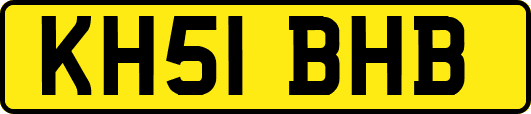 KH51 BHB